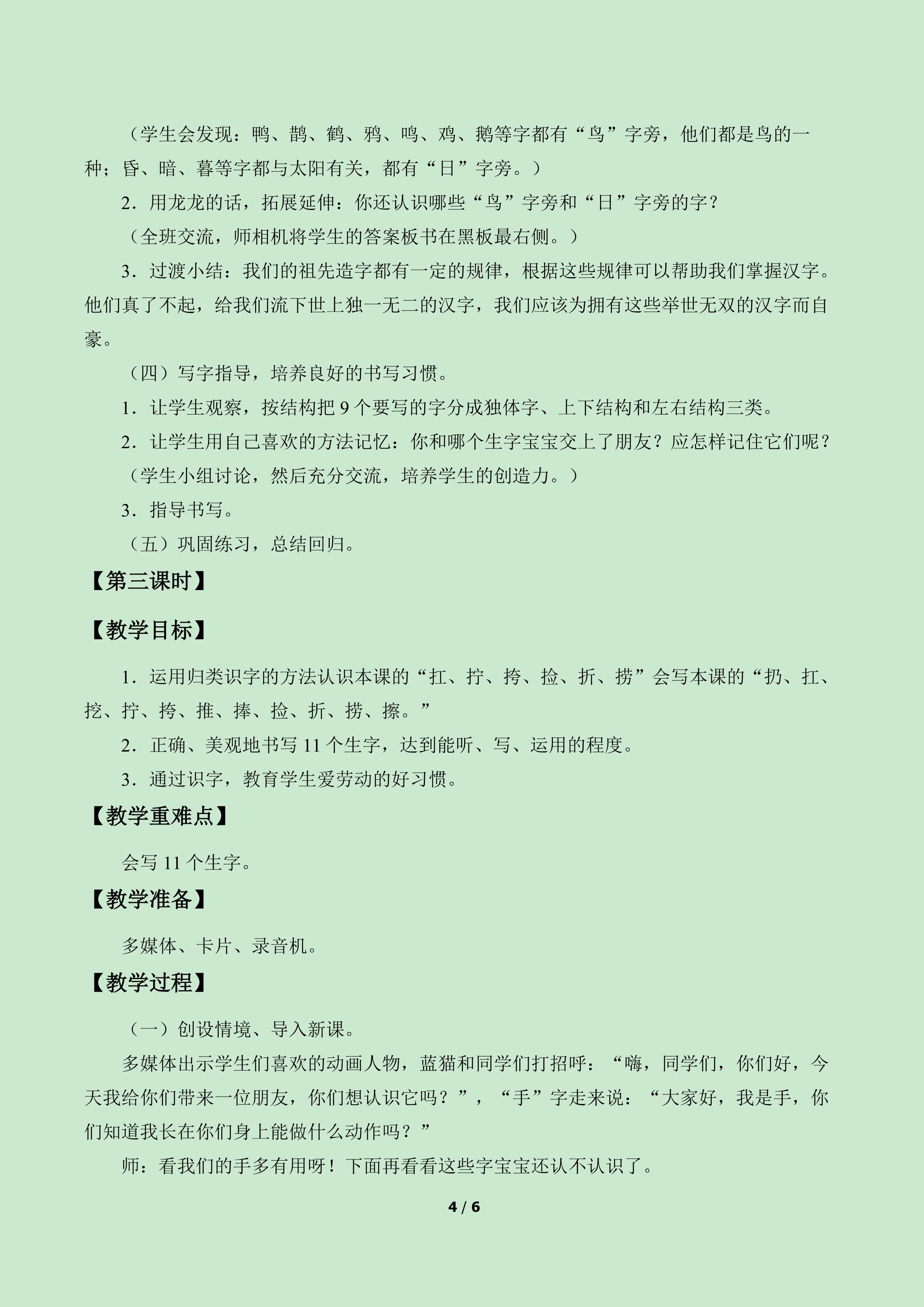 （学生会发现：鸭、鹊、鹤、鸦、鸣、鸡、鹅等字都有“鸟”字旁，他们都是鸟的一种；昏、暗、暮等字都与太阳有关，都有“日”字旁。）

2．用龙龙的话，拓展延伸：你还认识哪些“鸟”字旁和“日”字旁的字？

（全班交流，师相机将学生的答案板书在黑板最右侧。）

3．过渡小结：我们的祖先造字都有一定的规律，根据这些规律可以帮助我们掌握汉字。他们真了不起，给我们流下世上独一无二的汉字，我们应该为拥有这些举世无双的汉字而自豪。

（四）写字指导，培养良好的书写习惯。

1．让学生观察，按结构把 9 个要写的字分成独体字、上下结构和左右结构三类。

2．让学生用自己喜欢的方法记忆：你和哪个生字宝宝交上了朋友？应怎样记住它们呢？

（学生小组讨论，然后充分交流，培养学生的创造力。）

3．指导书写。

（五）巩固练习，总结回归。

【第三课时】

【教学目标】

1．运用归类识字的方法认识本课的“扛、拧、挎、捡、折、捞”会写本课的“扔、扛、挖、拧、挎、推、捧、捡、折、捞、擦。”

2．正确、美观地书写 11 个生字，达到能听、写、运用的程度。

3．通过识字，教育学生爱劳动的好习惯。

【教学重难点】

会写 11 个生字。

【教学准备】

多媒体、卡片、录音机。

【教学过程】

（一）创设情境、导入新课。

多媒体出示学生们喜欢的动画人物，蓝猫和同学们打招呼：“嗨，同学们，你们好，今天我给你们带来一位朋友，你们想认识它吗？”，“手”字走来说：“大家好，我是手，你们知道我长在你们身上能做什么动作吗？”

师：看我们的手多有用呀！下面再看看这些字宝宝还认不认识了。

4 / 6